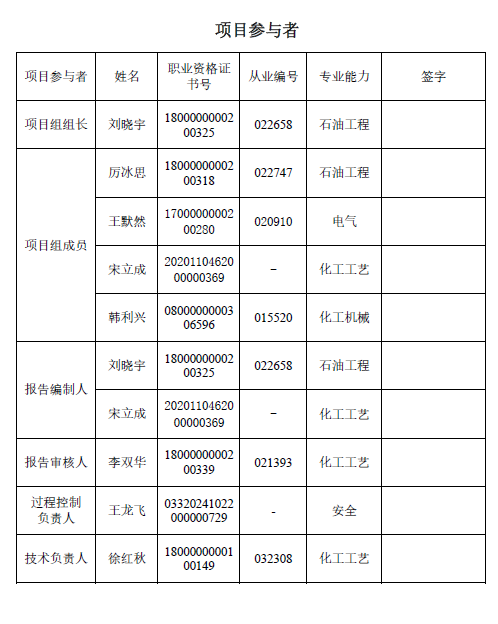 项目参与者

| 项目参与者 | 姓名 | 职业资格证书号 | 从业编号 | 专业能力 | 签字 |
|---|---|---|---|---|---|
| 项目组组长 | 刘晓宇 | 1800000000200325 | 022658 | 石油工程 | |
| 项目组成员 | 厉冰思 | 1800000000200318 | 022747 | 石油工程 | |
| | 王默然 | 1700000000200280 | 020910 | 电气 | |
| | 宋立成 | 2020110462000000369 | – | 化工工艺 | |
| | 韩利兴 | 0800000000306596 | 015520 | 化工机械 | |
| 报告编制人 | 刘晓宇 | 1800000000200325 | 022658 | 石油工程 | |
| | 宋立成 | 2020110462000000369 | – | 化工工艺 | |
| 报告审核人 | 李双华 | 1800000000200339 | 021393 | 化工工艺 | |
| 过程控制负责人 | 王龙飞 | 03320241022000000729 | - | 安全 | |
| 技术负责人 | 徐红秋 | 1800000000100149 | 032308 | 化工工艺 | |